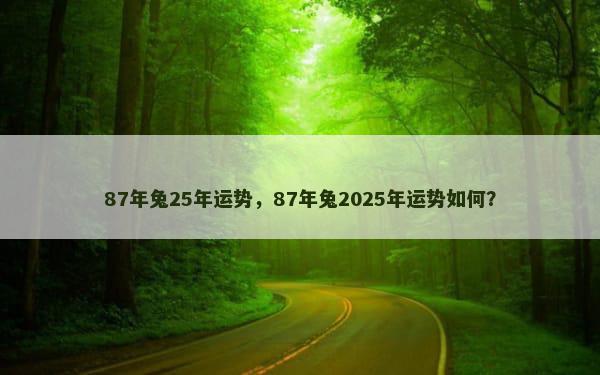 87年兔25年运势，87年兔2025年运势如何?